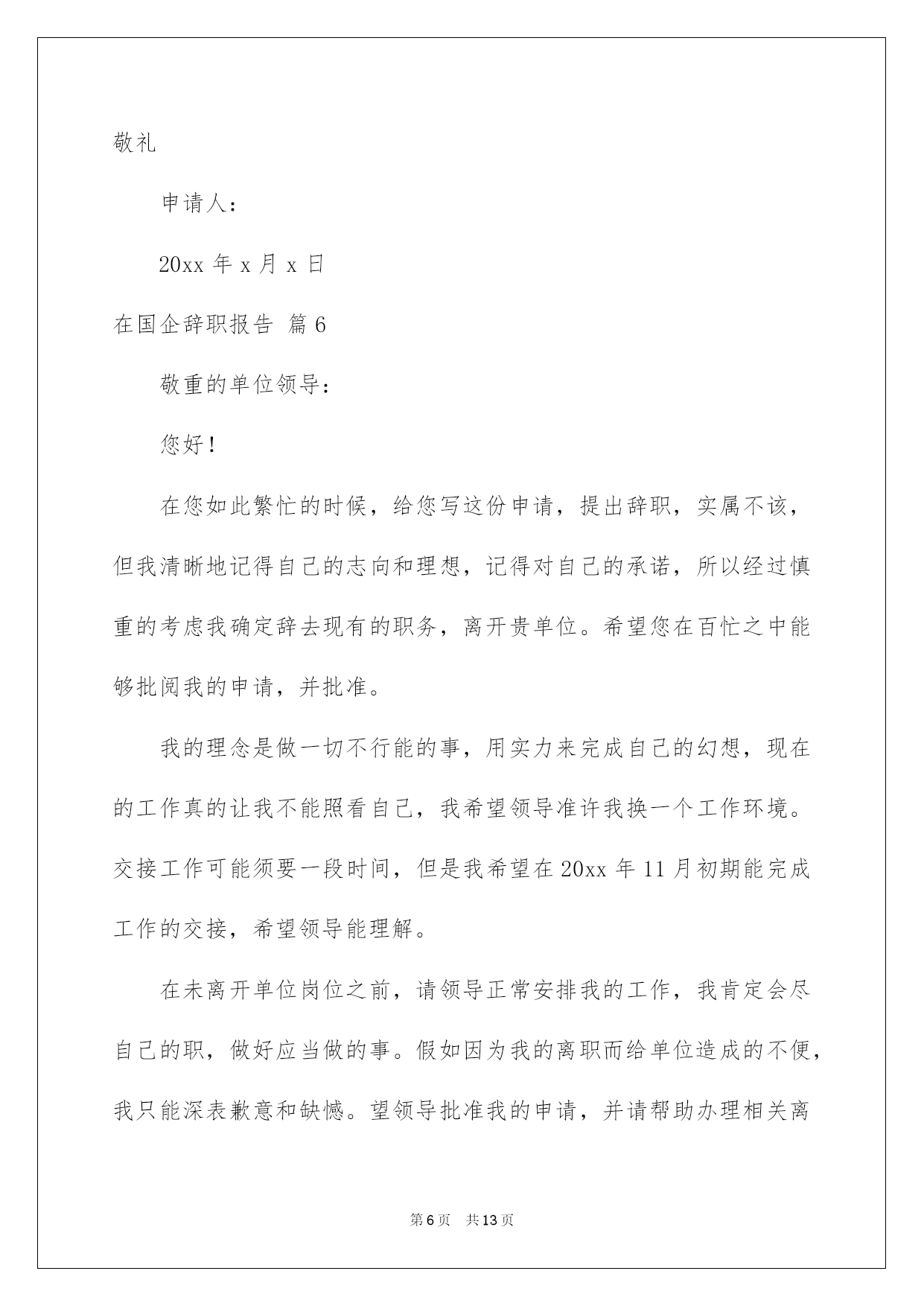 敬礼

申请人：

20xx 年 x 月 x 日

在国企辞职报告 篇 6

敬重的单位领导：

您好！

在您如此繁忙的时候，给您写这份申请，提出辞职，实属不该，但我清晰地记得自己的志向和理想，记得对自己的承诺，所以经过慎重的考虑我确定辞去现有的职务，离开贵单位。希望您在百忙之中能够批阅我的申请，并批准。

我的理念是做一切不行能的事，用实力来完成自己的幻想，现在的工作真的让我不能照看自己，我希望领导准许我换一个工作环境。交接工作可能须要一段时间，但是我希望在 20xx 年 11 月初期能完成工作的交接，希望领导能理解。

在未离开单位岗位之前，请领导正常安排我的工作，我肯定会尽自己的职，做好应当做的事。假如因为我的离职而给单位造成的不便，我只能深表歉意和缺憾。望领导批准我的申请，并请帮助办理相关离

第 6 页 共 13 页